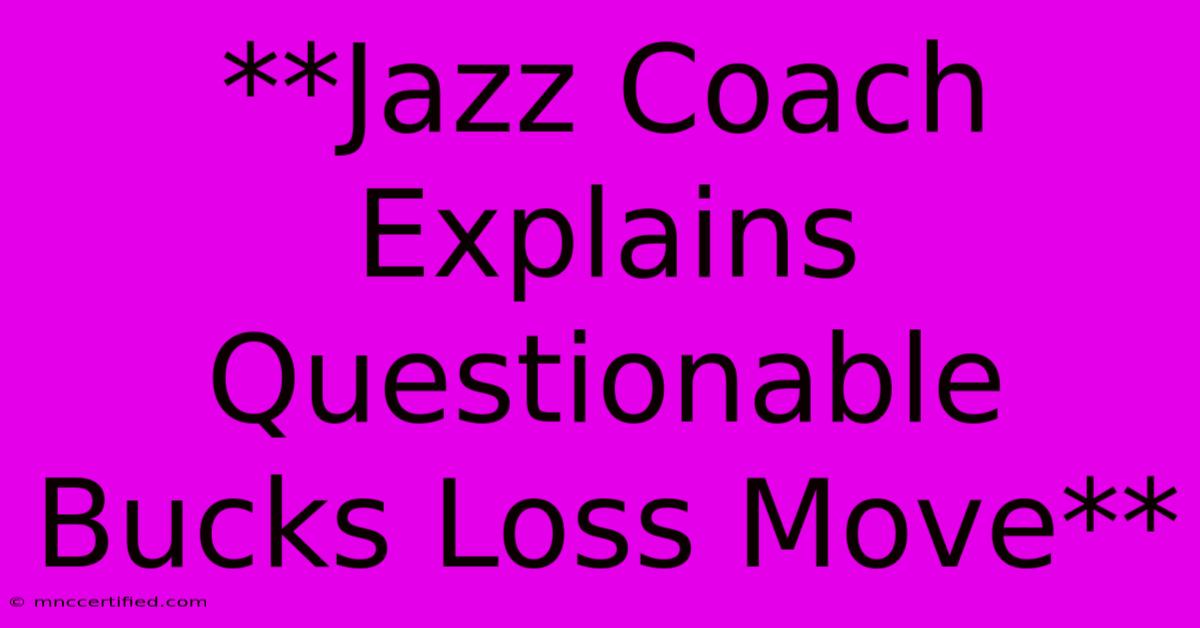 **Jazz Coach Explains Questionable Bucks Loss Move**

© mnccertified.com